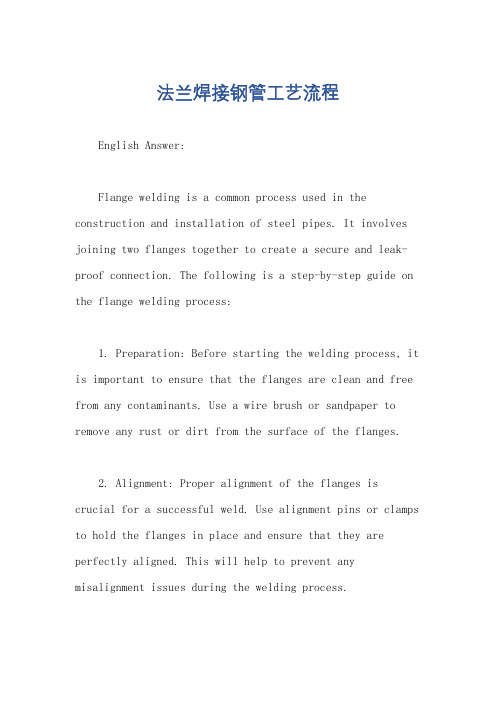 法兰焊接钢管工艺流程

English Answer:

Flange welding is a common process used in the construction and installation of steel pipes. It involves joining two flanges together to create a secure and leak-proof connection. The following is a step-by-step guide on the flange welding process:

1. Preparation: Before starting the welding process, it is important to ensure that the flanges are clean and free from any contaminants. Use a wire brush or sandpaper to remove any rust or dirt from the surface of the flanges.

2. Alignment: Proper alignment of the flanges is crucial for a successful weld. Use alignment pins or clamps to hold the flanges in place and ensure that they are perfectly aligned. This will help to prevent any misalignment issues during the welding process.